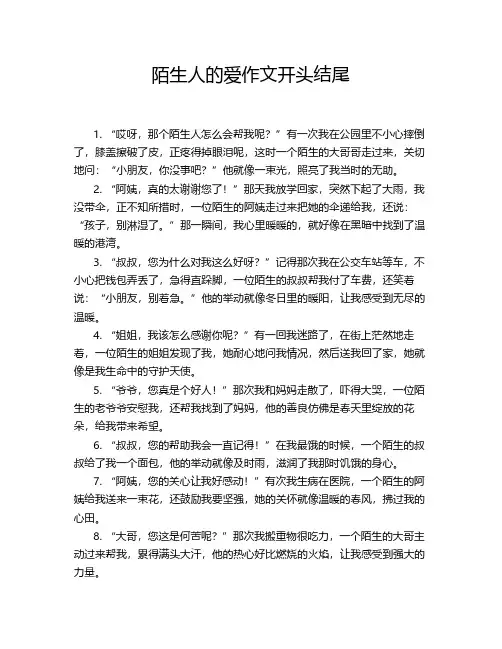 陌生人的爱作文开头结尾

1. “哎呀，那个陌生人怎么会帮我呢？”有一次我在公园里不小心摔倒了，膝盖擦破了皮，正疼得掉眼泪呢，这时一个陌生的大哥哥走过来，关切地问：“小朋友，你没事吧？”他就像一束光，照亮了我当时的无助。

2. “阿姨，真的太谢谢您了！”那天我放学回家，突然下起了大雨，我没带伞，正不知所措时，一位陌生的阿姨走过来把她的伞递给我，还说：“孩子，别淋湿了。”那一瞬间，我心里暖暖的，就好像在黑暗中找到了温暖的港湾。

3. “叔叔，您为什么对我这么好呀？”记得那次我在公交车站等车，不小心把钱包弄丢了，急得直跺脚，一位陌生的叔叔帮我付了车费，还笑着说：“小朋友，别着急。”他的举动就像冬日里的暖阳，让我感受到无尽的温暖。

4. “姐姐，我该怎么感谢你呢？”有一回我迷路了，在街上茫然地走着，一位陌生的姐姐发现了我，她耐心地问我情况，然后送我回了家，她就像是我生命中的守护天使。

5. “爷爷，您真是个好人！”那次我和妈妈走散了，吓得大哭，一位陌生的老爷爷安慰我，还帮我找到了妈妈，他的善良仿佛是春天里绽放的花朵，给我带来希望。

6. “叔叔，您的帮助我会一直记得！”在我最饿的时候，一个陌生的叔叔给了我一个面包，他的举动就像及时雨，滋润了我那时饥饿的身心。

7. “阿姨，您的关心让我好感动！”有次我生病在医院，一个陌生的阿姨给我送来一束花，还鼓励我要坚强，她的关怀就像温暖的春风，拂过我的心田。

8. “大哥，您这是何苦呢？”那次我搬重物很吃力，一个陌生的大哥主动过来帮我，累得满头大汗，他的热心好比燃烧的火焰，让我感受到强大的力量。